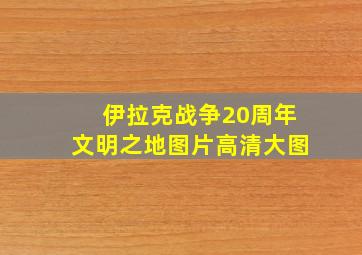 伊拉克战争20周年
文明之地图片高清大图